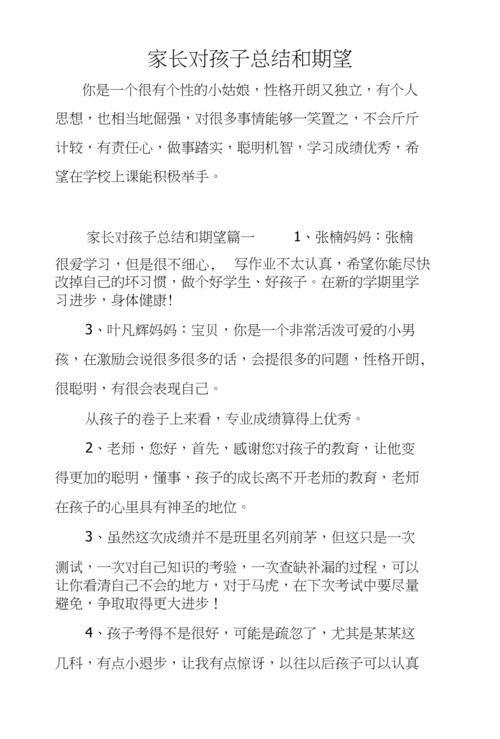 家长对孩子总结和期望

你是一个很有个性的小姑娘，性格开朗又独立，有个人思想，也相当地倔强，对很多事情能够一笑置之，不会斤斤计较，有责任心，做事踏实，聪明机智，学习成绩优秀，希望在学校上课能积极举手。

家长对孩子总结和期望篇一 1、张楠妈妈：张楠很爱学习，但是很不细心， 写作业不太认真，希望你能尽快改掉自己的坏习惯，做个好学生、好孩子。在新的学期里学习进步，身体健康！

3、叶凡辉妈妈：宝贝，你是一个非常活泼可爱的小男孩，在激励会说很多很多的话，会提很多的问题，性格开朗，很聪明，有很会表现自己。

从孩子的卷子上来看，专业成绩算得上优秀。

2、老师，您好，首先，感谢您对孩子的教育，让他变得更加的聪明，懂事，孩子的成长离不开老师的教育，老师在孩子的心里具有神圣的地位。

3、虽然这次成绩并不是班里名列前茅，但这只是一次测试，一次对自己知识的考验，一次查缺补漏的过程，可以让你看清自己不会的地方，对于马虎，在下次考试中要尽量避免，争取取得更大进步！

4、孩子考得不是很好，可能是疏忽了，尤其是某某这几科，有点小退步，让我有点惊讶，以往以后孩子可以认真